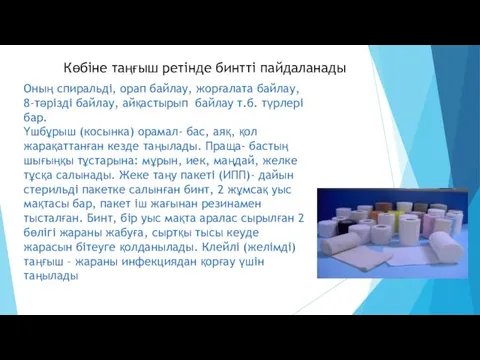 Көбіне таңғыш ретінде бинтті пайдаланады

Оның спиральді, орап байлау, жорғалата байлау, 8-тәрізді байлау, айқастырып байлау т.б. түрлері бар.
Үшбұрыш (косынка) орамал- бас, аяқ, қол жарақаттанған кезде таңылады. Праща- бастың шығыңқы тұстарына: мұрын, иек, маңдай, желке тұсқа салынады. Жеке таңу пакеті (ИПП)- дайын стерильді пакетке салынған бинт, 2 жұмсақ уыс мақтасы бар, пакет іш жағынан резинамен тысталған. Бинт, бір уыс мақта аралас сырылған 2 бөлігі жараны жабуға, сыртқы тысы кеуде жарасын бітеуге қолданылады. Клейлі (желімді) таңғыш – жараны инфекциядан қорғау үшін таңылады